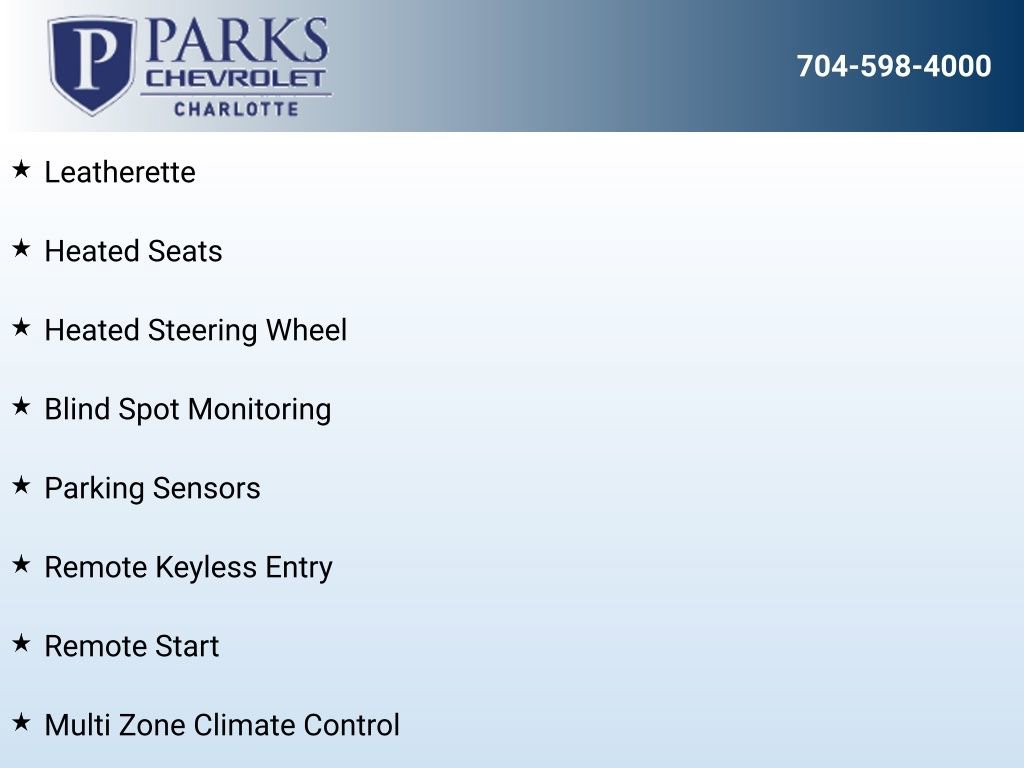 P PARKS CHEVROLET CHARLOTTE

704-598-4000

★ Leatherette

★ Heated Seats

★ Heated Steering Wheel

★ Blind Spot Monitoring

★ Parking Sensors

★ Remote Keyless Entry

★ Remote Start

★ Multi Zone Climate Control